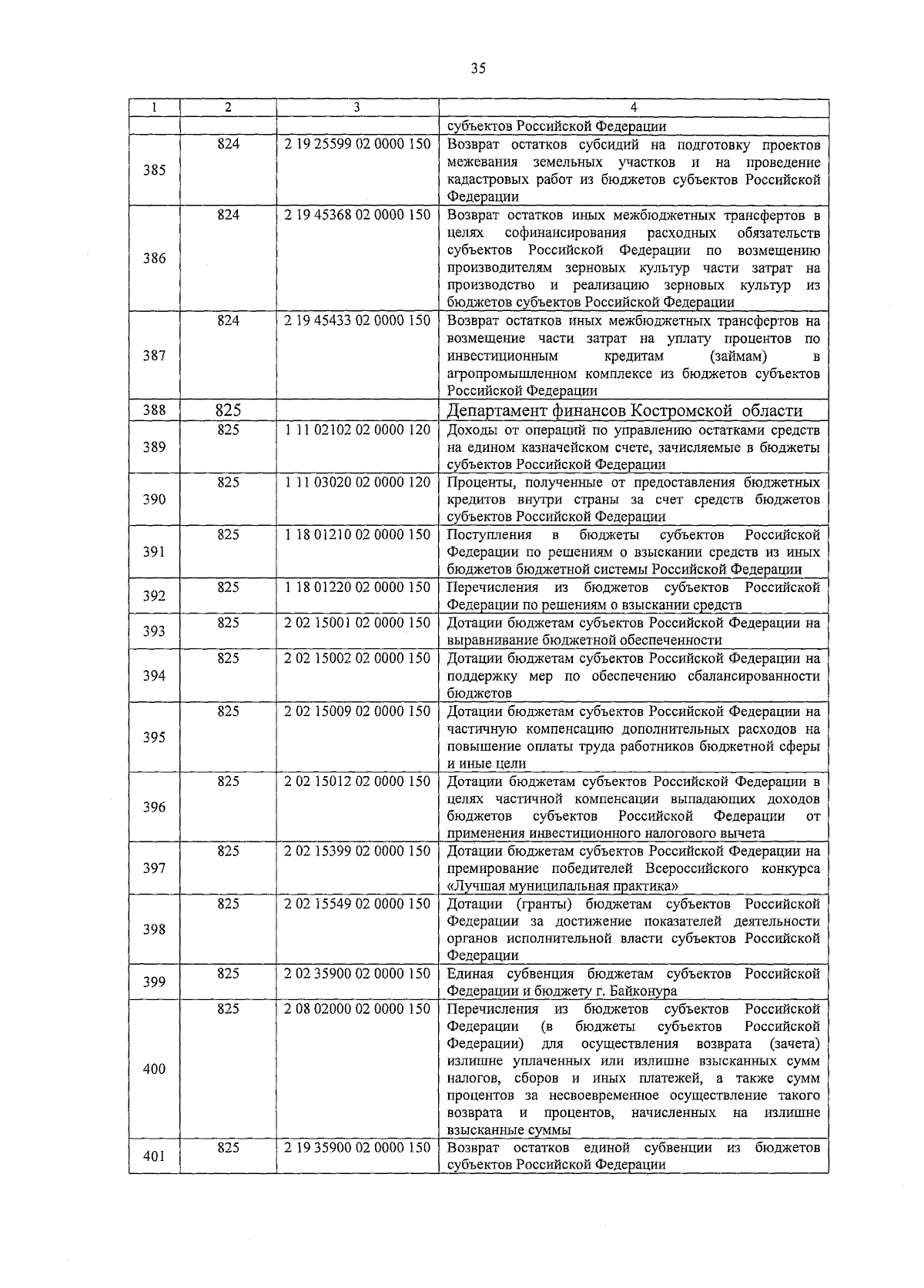 35

| 1 | 2 | 3 | 4 |
|---|---|---|---|
| | | | субъектов Российской Федерации |
| 385 | 824 | 2 19 25599 02 0000 150 | Возврат остатков субсидий на подготовку проектов межевания земельных участков и на проведение кадастровых работ из бюджетов субъектов Российской Федерации |
| 386 | 824 | 2 19 45368 02 0000 150 | Возврат остатков иных межбюджетных трансфертов в целях софинансирования расходных обязательств субъектов Российской Федерации по возмещению производителям зерновых культур части затрат на производство и реализацию зерновых культур из бюджетов субъектов Российской Федерации |
| 387 | 824 | 2 19 45433 02 0000 150 | Возврат остатков иных межбюджетных трансфертов на возмещение части затрат на уплату процентов по инвестиционным кредитам (займам) в агропромышленном комплексе из бюджетов субъектов Российской Федерации |
| 388 | 825 | | Департамент финансов Костромской области |
| 389 | 825 | 1 11 02102 02 0000 120 | Доходы от операций по управлению остатками средств на едином казначейском счете, зачисляемые в бюджеты субъектов Российской Федерации |
| 390 | 825 | 1 11 03020 02 0000 120 | Проценты, полученные от предоставления бюджетных кредитов внутри страны за счет средств бюджетов субъектов Российской Федерации |
| 391 | 825 | 1 18 01210 02 0000 150 | Поступления в бюджеты субъектов Российской Федерации по решениям о взыскании средств из иных бюджетов бюджетной системы Российской Федерации |
| 392 | 825 | 1 18 01220 02 0000 150 | Перечисления из бюджетов субъектов Российской Федерации по решениям о взыскании средств |
| 393 | 825 | 2 02 15001 02 0000 150 | Дотации бюджетам субъектов Российской Федерации на выравнивание бюджетной обеспеченности |
| 394 | 825 | 2 02 15002 02 0000 150 | Дотации бюджетам субъектов Российской Федерации на поддержку мер по обеспечению сбалансированности бюджетов |
| 395 | 825 | 2 02 15009 02 0000 150 | Дотации бюджетам субъектов Российской Федерации на частичную компенсацию дополнительных расходов на повышение оплаты труда работников бюджетной сферы и иные цели |
| 396 | 825 | 2 02 15012 02 0000 150 | Дотации бюджетам субъектов Российской Федерации в целях частичной компенсации выпадающих доходов бюджетов субъектов Российской Федерации от применения инвестиционного налогового вычета |
| 397 | 825 | 2 02 15399 02 0000 150 | Дотации бюджетам субъектов Российской Федерации на премирование победителей Всероссийского конкурса «Лучшая муниципальная практика» |
| 398 | 825 | 2 02 15549 02 0000 150 | Дотации (гранты) бюджетам субъектов Российской Федерации за достижение показателей деятельности органов исполнительной власти субъектов Российской Федерации |
| 399 | 825 | 2 02 35900 02 0000 150 | Единая субвенция бюджетам субъектов Российской Федерации и бюджету г. Байконура |
| 400 | 825 | 2 08 02000 02 0000 150 | Перечисления из бюджетов субъектов Российской Федерации (в бюджеты субъектов Российской Федерации) для осуществления возврата (зачета) излишне уплаченных или излишне взысканных сумм налогов, сборов и иных платежей, а также сумм процентов за несвоевременное осуществление такого возврата и процентов, начисленных на излишне взысканные суммы |
| 401 | 825 | 2 19 35900 02 0000 150 | Возврат остатков единой субвенции из бюджетов субъектов Российской Федерации |